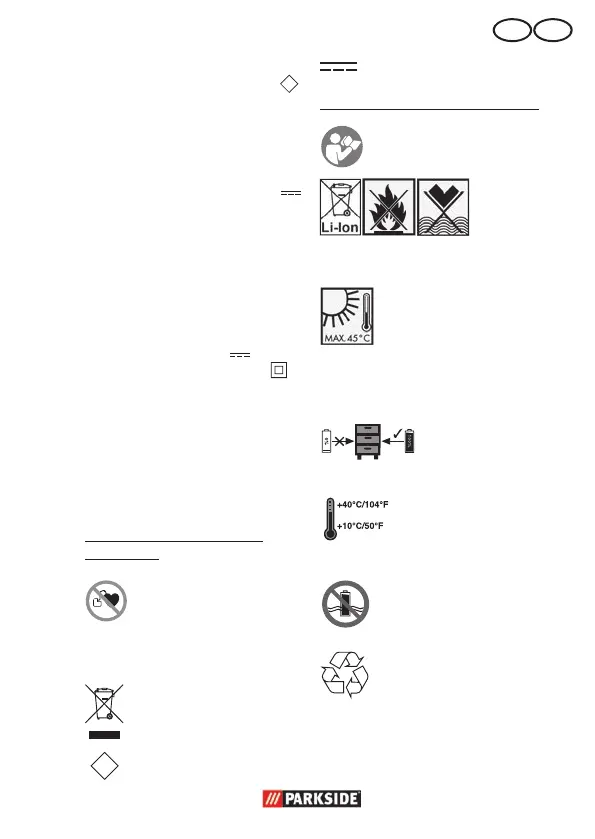 Li-Ion

MAX. 45°C

+40°C/104°F

+10°C/50°F

PARKSIDE